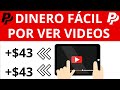 DINERO FÁCIL
POR VER VIDEOS

+$43

+$43